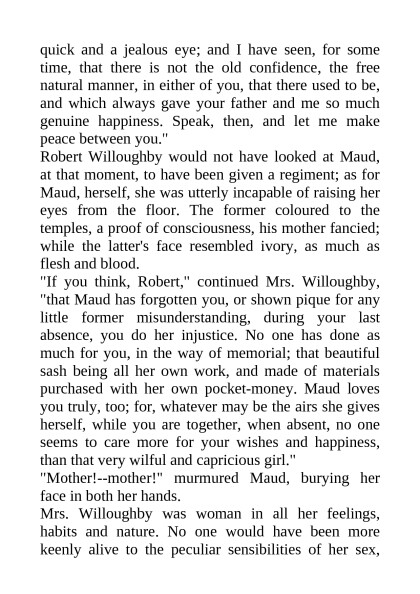 quick and a jealous eye; and I have seen, for some time, that there is not the old confidence, the free natural manner, in either of you, that there used to be, and which always gave your father and me so much genuine happiness. Speak, then, and let me make peace between you."

Robert Willoughby would not have looked at Maud, at that moment, to have been given a regiment; as for Maud, herself, she was utterly incapable of raising her eyes from the floor. The former coloured to the temples, a proof of consciousness, his mother fancied; while the latter's face resembled ivory, as much as flesh and blood.

"If you think, Robert," continued Mrs. Willoughby, "that Maud has forgotten you, or shown pique for any little former misunderstanding, during your last absence, you do her injustice. No one has done as much for you, in the way of memorial; that beautiful sash being all her own work, and made of materials purchased with her own pocket-money. Maud loves you truly, too; for, whatever may be the airs she gives herself, while you are together, when absent, no one seems to care more for your wishes and happiness, than that very wilful and capricious girl."

"Mother!--mother!" murmured Maud, burying her face in both her hands.

Mrs. Willoughby was woman in all her feelings, habits and nature. No one would have been more keenly alive to the peculiar sensibilities of her sex,